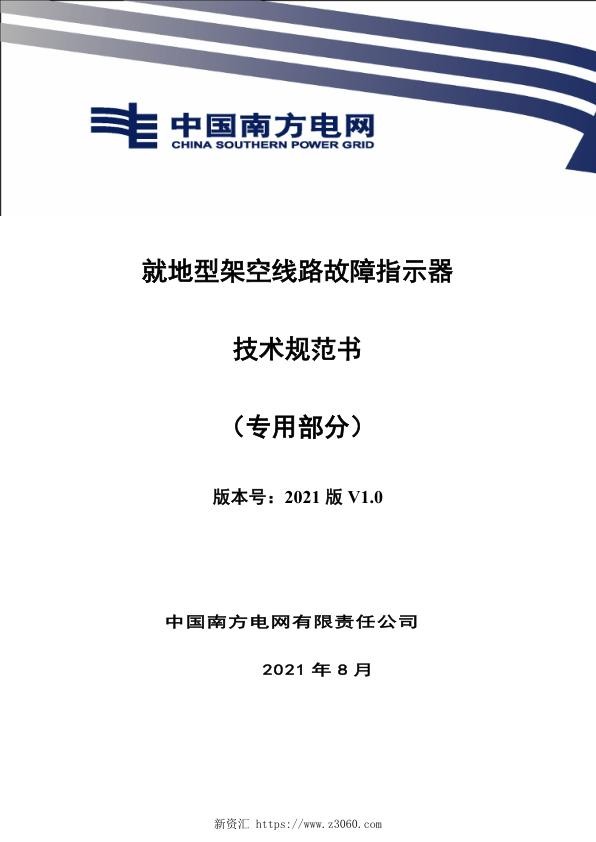 中国南方电网
CHINA SOUTHERN POWER GRID

就地型架空线路故障指示器

技术规范书

（专用部分）

版本号：2021 版 V1.0

中国南方电网有限责任公司

2021 年 8 月

新资汇 https://www.z3060.com